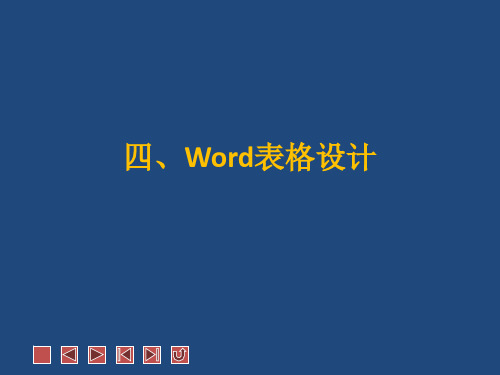 四、Word表格设计